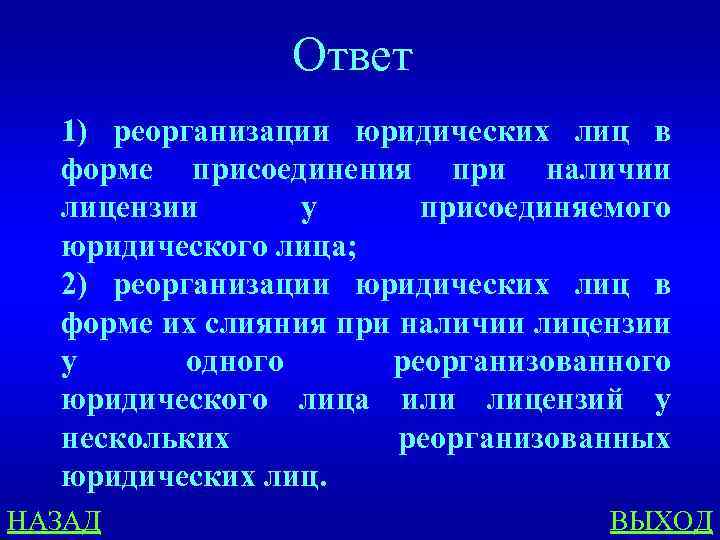 Ответ

1) реорганизации юридических лиц в форме присоединения при наличии лицензии у присоединяемого юридического лица;
2) реорганизации юридических лиц в форме их слияния при наличии лицензии у одного реорганизованного юридического лица или лицензий у нескольких реорганизованных юридических лиц.

НАЗАД

ВЫХОД